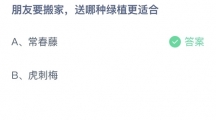 朋友要搬家，送哪种绿植更适合

A、常春藤

答案

B、虎刺梅